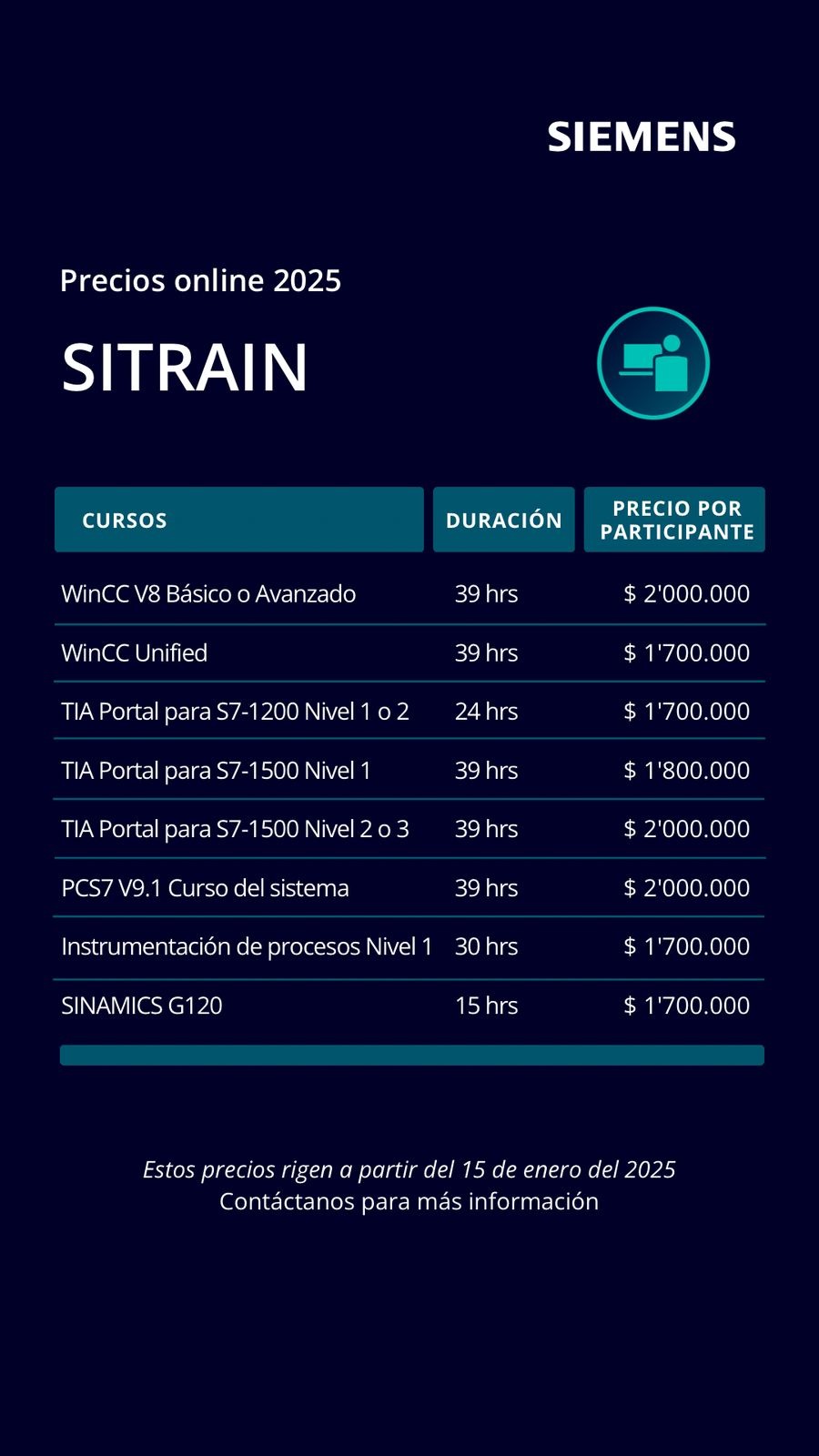 SIEMENS

Precios online 2025

SITRAIN

| CURSOS | DURACIÓN | PRECIO POR PARTICIPANTE |
|---|---|---|
| WinCC V8 Básico o Avanzado | 39 hrs | $ 2'000.000 |
| WinCC Unified | 39 hrs | $ 1'700.000 |
| TIA Portal para S7-1200 Nivel 1 o 2 | 24 hrs | $ 1'700.000 |
| TIA Portal para S7-1500 Nivel 1 | 39 hrs | $ 1'800.000 |
| TIA Portal para S7-1500 Nivel 2 o 3 | 39 hrs | $ 2'000.000 |
| PCS7 V9.1 Curso del sistema | 39 hrs | $ 2'000.000 |
| Instrumentación de procesos Nivel 1 | 30 hrs | $ 1'700.000 |
| SINAMICS G120 | 15 hrs | $ 1'700.000 |

Estos precios rigen a partir del 15 de enero del 2025
Contáctanos para más información